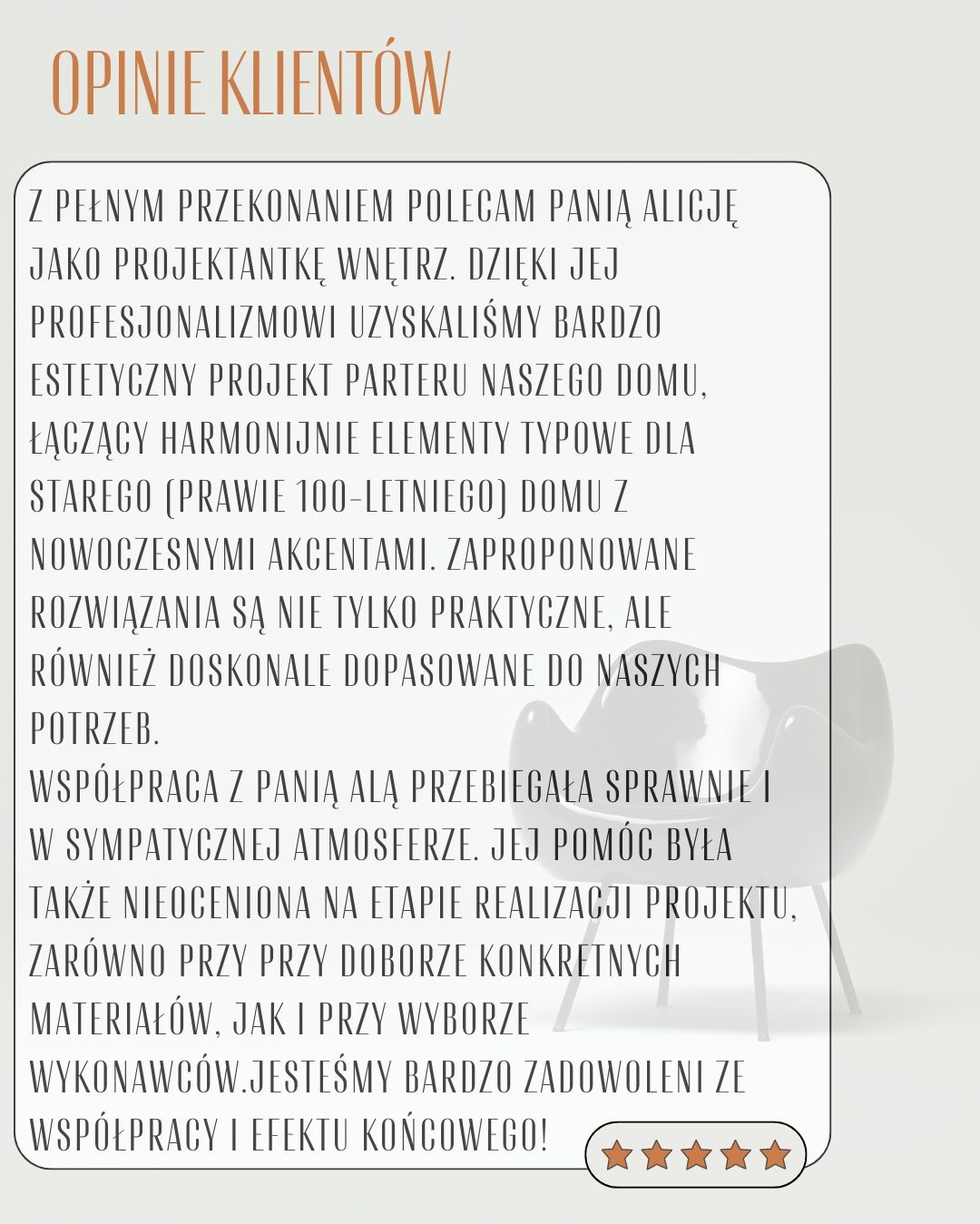 OPINIE KLIENTÓW

Z PEŁNYM PRZEKONANIEM POLECAM PANIĄ ALICJĘ JAKO PROJEKTANTKĘ WNĘTRZ. DZIĘKI JEJ PROFESJONALIZMOWI UZYSKALIŚMY BARDZO ESTETYCZNY PROJEKT PARTERU NASZEGO DOMU, ŁĄCZĄCY HARMONIJNIE ELEMENTY TYPOWE DLA STAREGO (PRAWIE 100-LETNIEGO) DOMU Z NOWOCZESNYMI AKCENTAMI. ZAPROPONOWANE ROZWIĄZANIA SĄ NIE TYLKO PRAKTYCZNE, ALE RÓWNIEŻ DOSKONALE DOPASOWANE DO NASZYCH POTRZEB.
WSPÓŁPRACA Z PANIĄ ALĄ PRZEBIEGAŁA SPRAWNIE I W SYMPATYCZNEJ ATMOSFERZE. JEJ POMÓC BYŁA TAKŻE NIEOCENIONA NA ETAPIE REALIZACJI PROJEKTU, ZARÓWNO PRZY PRZY DOBORZE KONKRETNYCH MATERIAŁÓW, JAK I PRZY WYBORZE WYKONAWCÓW.JESTEŚMY BARDZO ZADOWOLENI ZE WSPÓŁPRACY I EFEKTU KOŃCOWEGO!